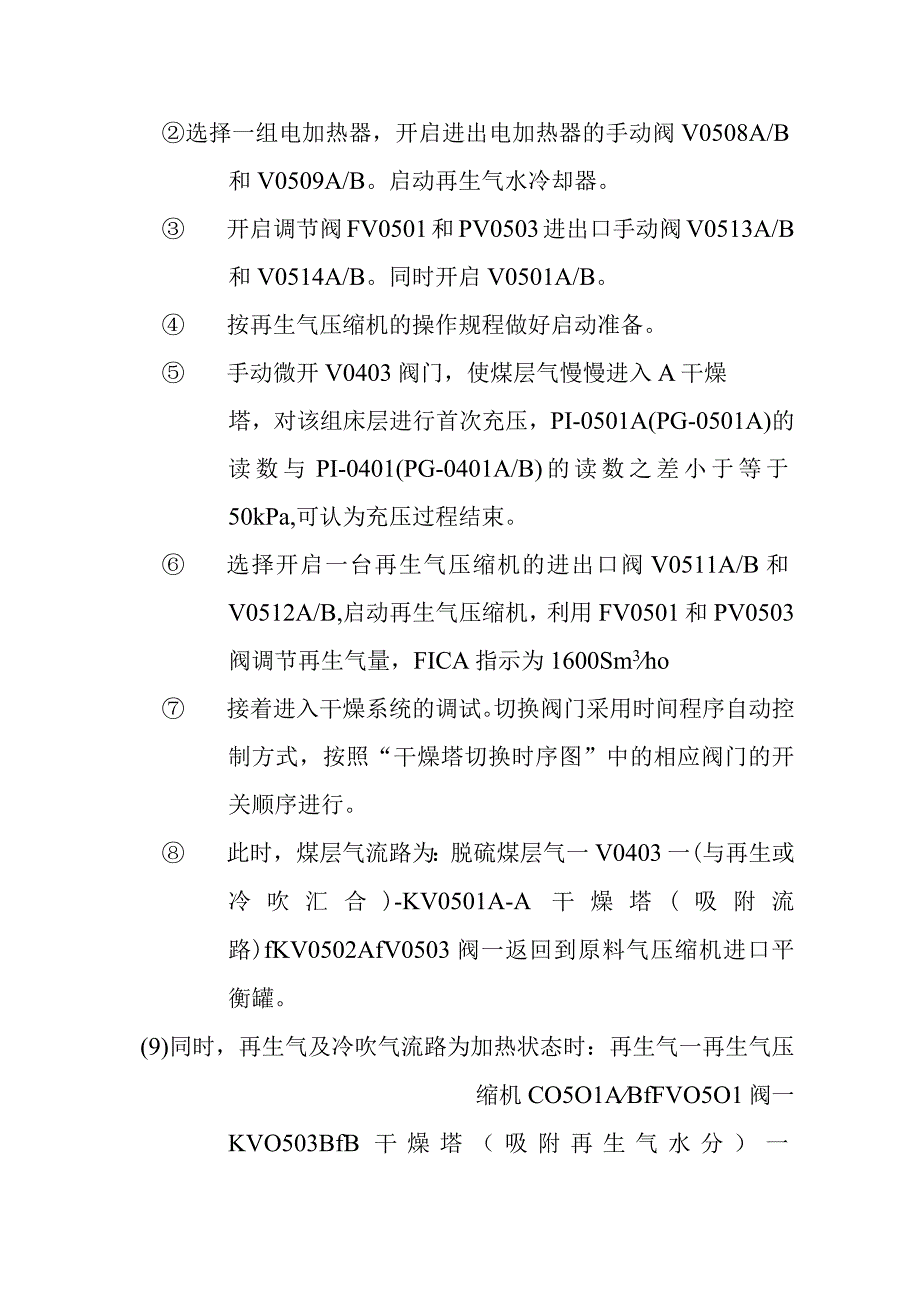 ②选择一组电加热器，开启进出电加热器的手动阀 V0508A/B 和 V0509A/B。启动再生气水冷却器。

③ 开启调节阀 FV0501 和 PV0503 进出口手动阀 V0513A/B 和 V0514A/B。同时开启 V0501A/B。

④ 按再生气压缩机的操作规程做好启动准备。

⑤ 手动微开 V0403 阀门，使煤层气慢慢进入 A 干燥塔，对该组床层进行首次充压，PI-0501A(PG-0501A)的读数与 PI-0401(PG-0401A/B)的读数之差小于等于 50kPa,可认为充压过程结束。

⑥ 选择开启一台再生气压缩机的进出口阀 V0511A/B 和 V0512A/B,启动再生气压缩机，利用 FV0501 和 PV0503 阀调节再生气量，FICA 指示为 1600Sm³/ho

⑦ 接着进入干燥系统的调试。切换阀门采用时间程序自动控制方式，按照“干燥塔切换时序图”中的相应阀门的开关顺序进行。

⑧ 此时，煤层气流路为：脱硫煤层气一 V0403 一(与再生或冷吹汇合)-KV0501A-A 干燥塔（吸附流路）fKV0502AfV0503 阀一返回到原料气压缩机进口平衡罐。

(9)同时，再生气及冷吹气流路为加热状态时：再生气一再生气压缩机 CO5O1A/BfFVO5O1 阀一 KVO503BfB 干燥塔（吸附再生气水分）一